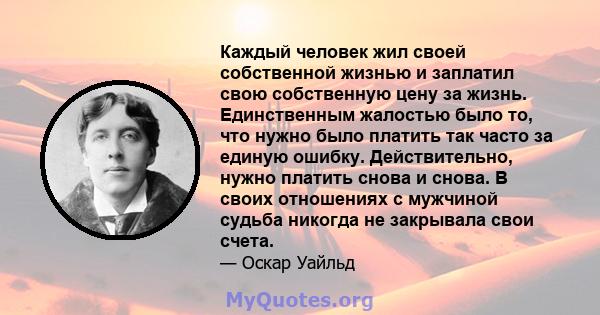 Каждый человек жил своей собственной жизнью и заплатил свою собственную цену за жизнь. Единственным жалостью было то, что нужно было платить так часто за единую ошибку. Действительно, нужно платить снова и снова. В своих отношениях с мужчиной судьба никогда не закрывала свои счета.
— Оскар Уайльд

MyQuotes.org